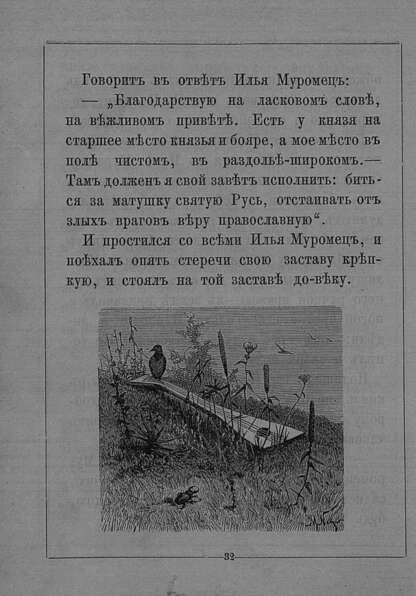 Говоритъ въ отвѣтъ Илья Муромецъ:

— „Благодарствую на ласковомъ словѣ, на вѣжливомъ привѣтѣ. Есть у князя на старшее мѣсто князья и бояре, а мое мѣсто въ полѣ чистомъ, въ раздольѣ-широкомъ.— Тамъ долженъ я свой завѣтъ исполнить: биться за матушку святую Русь, отстаивать отъ злыхъ враговъ вѣру православную“.

И простился со всѣми Илья Муромецъ, и поѣхалъ опять стеречи свою заставу крѣпкую, и стоялъ на той заставѣ до-вѣку.

32